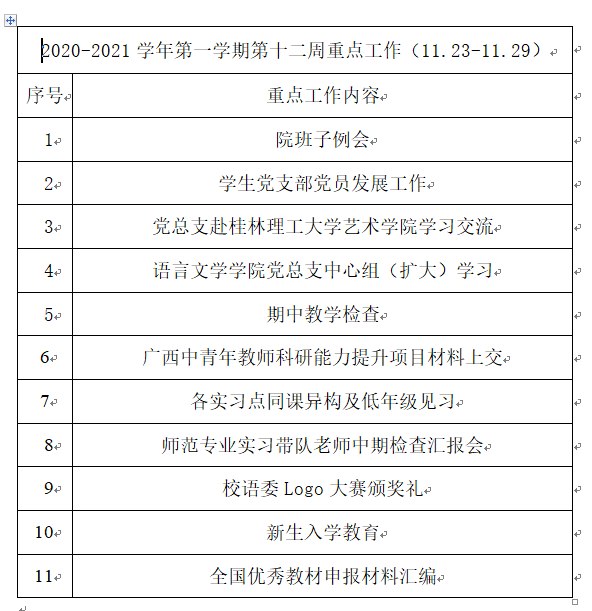 2020-2021 学年第一学期第十二周重点工作（11.23-11.29）

| 序号 | 重点工作内容 |
|---|---|
| 1 | 院班子例会 |
| 2 | 学生党支部党员发展工作 |
| 3 | 党总支赴桂林理工大学艺术学院学习交流 |
| 4 | 语言文学学院党总支中心组（扩大）学习 |
| 5 | 期中教学检查 |
| 6 | 广西中青年教师科研能力提升项目材料上交 |
| 7 | 各实习点同课异构及低年级见习 |
| 8 | 师范专业实习带队老师中期检查汇报会 |
| 9 | 校语委 Logo 大赛颁奖礼 |
| 10 | 新生入学教育 |
| 11 | 全国优秀教材申报材料汇编 |